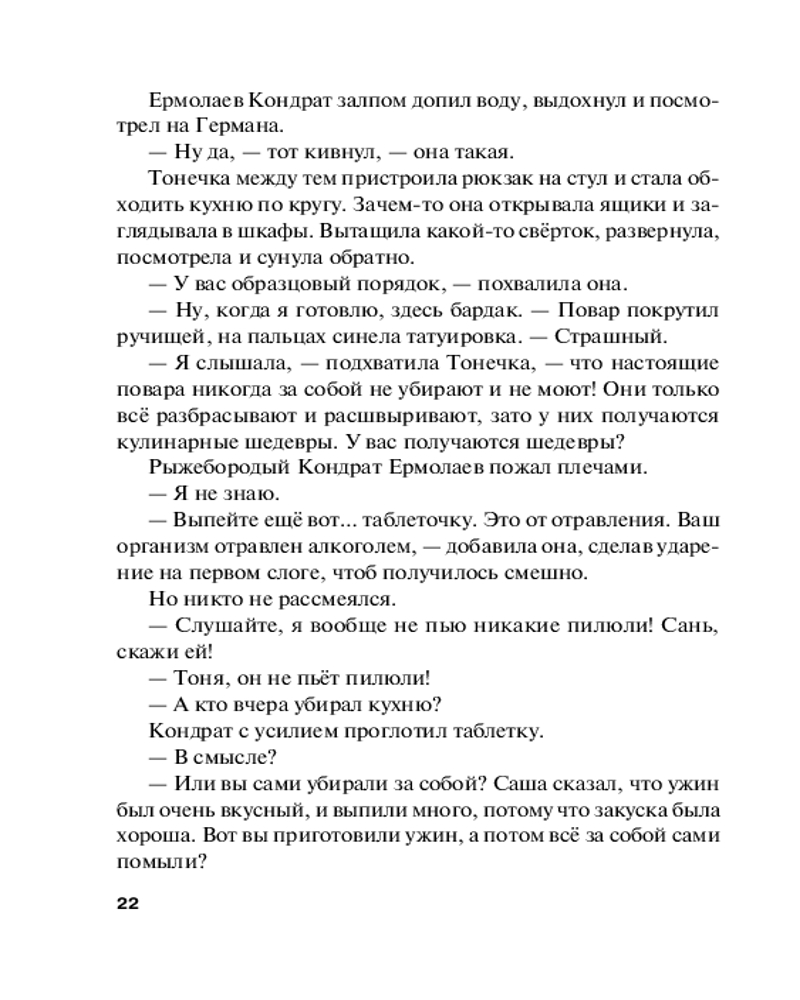 Ермолаев Кондрат залпом допил воду, выдохнул и посмотрел на Германа.

— Ну да, — тот кивнул, — она такая.

Тонечка между тем пристроила рюкзак на стул и стала обходить кухню по кругу. Зачем-то она открывала ящики и заглядывала в шкафы. Вытащила какой-то свёрток, развернула, посмотрела и сунула обратно.

— У вас образцовый порядок, — похвалила она.

— Ну, когда я готовлю, здесь бардак. — Повар покрутил ручищей, на пальцах синела татуировка. — Страшный.

— Я слышала, — подхватила Тонечка, — что настоящие повара никогда за собой не убирают и не моют! Они только всё разбрасывают и расшвыривают, зато у них получаются кулинарные шедевры. У вас получаются шедевры?

Рыжебородый Кондрат Ермолаев пожал плечами.

— Я не знаю.

— Выпейте ещё вот... таблеточку. Это от отравления. Ваш организм отравлен алкоголем, — добавила она, сделав ударение на первом слоге, чтоб получилось смешно.

Но никто не рассмеялся.

— Слушайте, я вообще не пью никакие пилюли! Сань, скажи ей!

— Тоня, он не пьёт пилюли!

— А кто вчера убирал кухню?

Кондрат с усилием проглотил таблетку.

— В смысле?

— Или вы сами убирали за собой? Саша сказал, что ужин был очень вкусный, и выпили много, потому что закуска была хороша. Вот вы приготовили ужин, а потом всё за собой сами помыли?

22